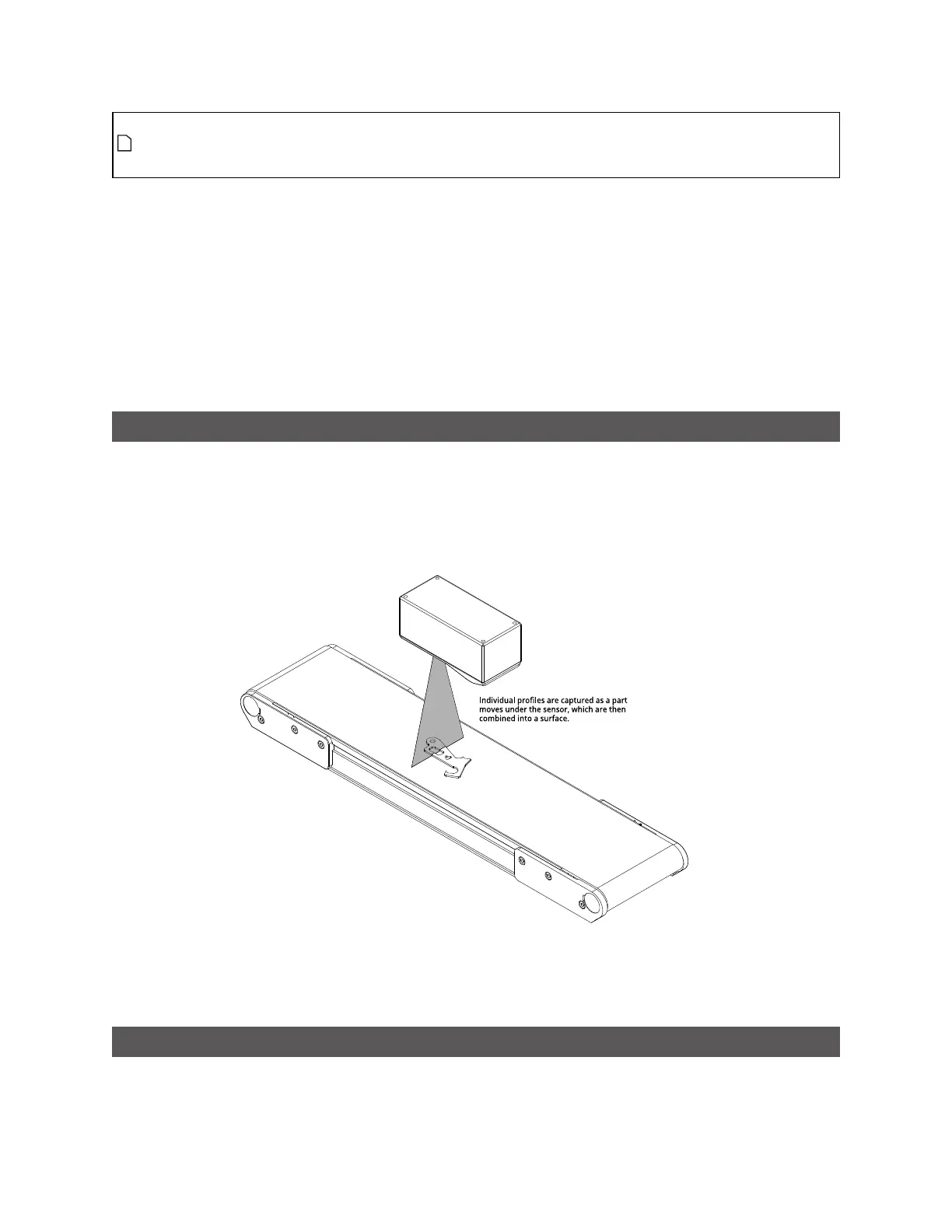 Individual profiles are captured as a part moves under the sensor, which are then combined into a surface.